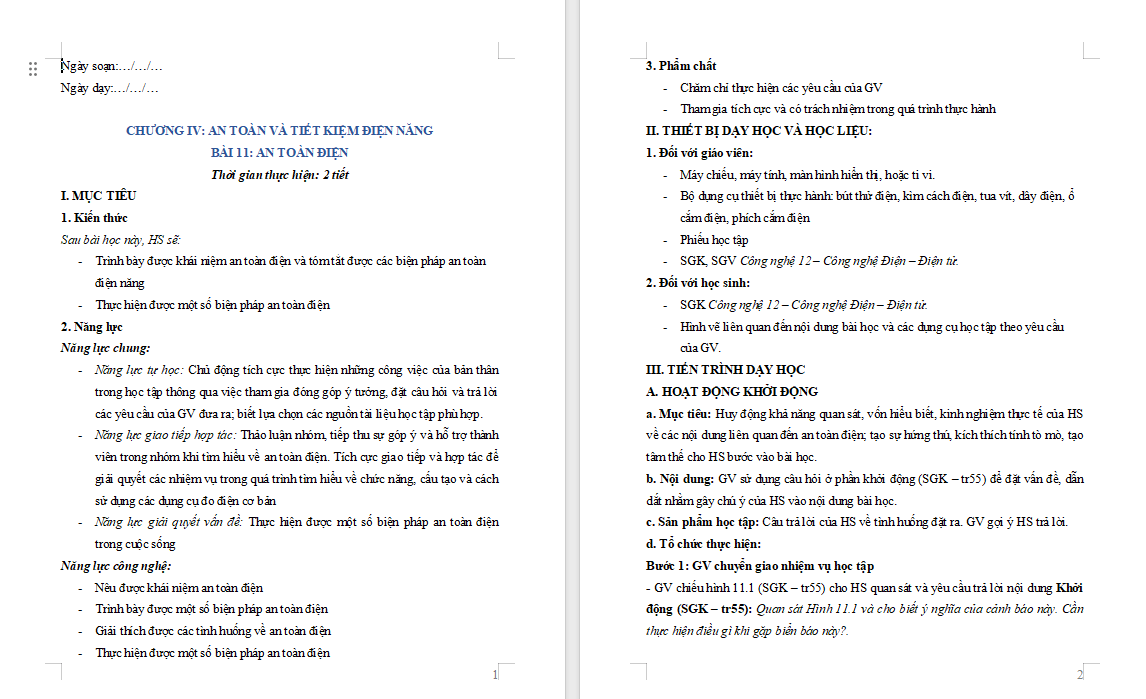 Ngày soạn:…/…/…

Ngày dạy:…/…/…

CHƯƠNG IV: AN TOÀN VÀ TIẾT KIỆM ĐIỆN NĂNG

BÀI 11: AN TOÀN ĐIỆN

Thời gian thực hiện: 2 tiết

I. MỤC TIÊU

1. Kiến thức

Sau bài học này, HS sẽ:

- Trình bày được khái niệm an toàn điện và tóm tắt được các biện pháp an toàn điện năng
- Thực hiện được một số biện pháp an toàn điện

2. Năng lực

Năng lực chung:

- Năng lực tự học: Chủ động tích cực thực hiện những công việc của bản thân trong học tập thông qua việc tham gia đóng góp ý tưởng, đặt câu hỏi và trả lời các yêu cầu của GV đưa ra; biết lựa chọn các nguồn tài liệu học tập phù hợp.
- Năng lực giao tiếp hợp tác: Thảo luận nhóm, tiếp thu sự góp ý và hỗ trợ thành viên trong nhóm khi tìm hiểu về an toàn điện. Tích cực giao tiếp và hợp tác để giải quyết các nhiệm vụ trong quá trình tìm hiểu về chức năng, cấu tạo và cách sử dụng các dụng cụ đo điện cơ bản
- Năng lực giải quyết vấn đề: Thực hiện được một số biện pháp an toàn điện trong cuộc sống

Năng lực công nghệ:

- Nêu được khái niệm an toàn điện
- Trình bày được một số biện pháp an toàn điện
- Giải thích được các tình huống về an toàn điện
- Thực hiện được một số biện pháp an toàn điện

1

3. Phẩm chất

- Chăm chỉ thực hiện các yêu cầu của GV
- Tham gia tích cực và có trách nhiệm trong quá trình thực hành

II. THIẾT BỊ DẠY HỌC VÀ HỌC LIỆU:

1. Đối với giáo viên:

- Máy chiếu, máy tính, màn hình hiển thị, hoặc ti vi.
- Bộ dụng cụ thiết bị thực hành: bút thử điện, kìm cách điện, tua vít, dây điện, ổ cắm điện, phích cắm điện
- Phiếu học tập
- SGK, SGV Công nghệ 12 – Công nghệ Điện – Điện tử.

2. Đối với học sinh:

- SGK Công nghệ 12 – Công nghệ Điện – Điện tử.
- Hình vẽ liên quan đến nội dung bài học và các dụng cụ học tập theo yêu cầu của GV.

III. TIẾN TRÌNH DẠY HỌC

A. HOẠT ĐỘNG KHỞI ĐỘNG

a. Mục tiêu: Huy động khả năng quan sát, vốn hiểu biết, kinh nghiệm thực tế của HS về các nội dung liên quan đến an toàn điện; tạo sự hứng thú, kích thích tính tò mò, tạo tâm thế cho HS bước vào bài học.

b. Nội dung: GV sử dụng câu hỏi ở phần khởi động (SGK – tr55) để đặt vấn đề, dẫn dắt nhằm gây chú ý của HS vào nội dung bài học.

c. Sản phẩm học tập: Câu trả lời của HS về tình huống đặt ra. GV gợi ý HS trả lời.

d. Tổ chức thực hiện:

Bước 1: GV chuyển giao nhiệm vụ học tập

- GV chiếu hình 11.1 (SGK – tr55) cho HS quan sát và yêu cầu trả lời nội dung Khởi động (SGK – tr55): Quan sát Hình 11.1 và cho biết ý nghĩa của cảnh báo này. Cần thực hiện điều gì khi gặp biển báo này?.

2